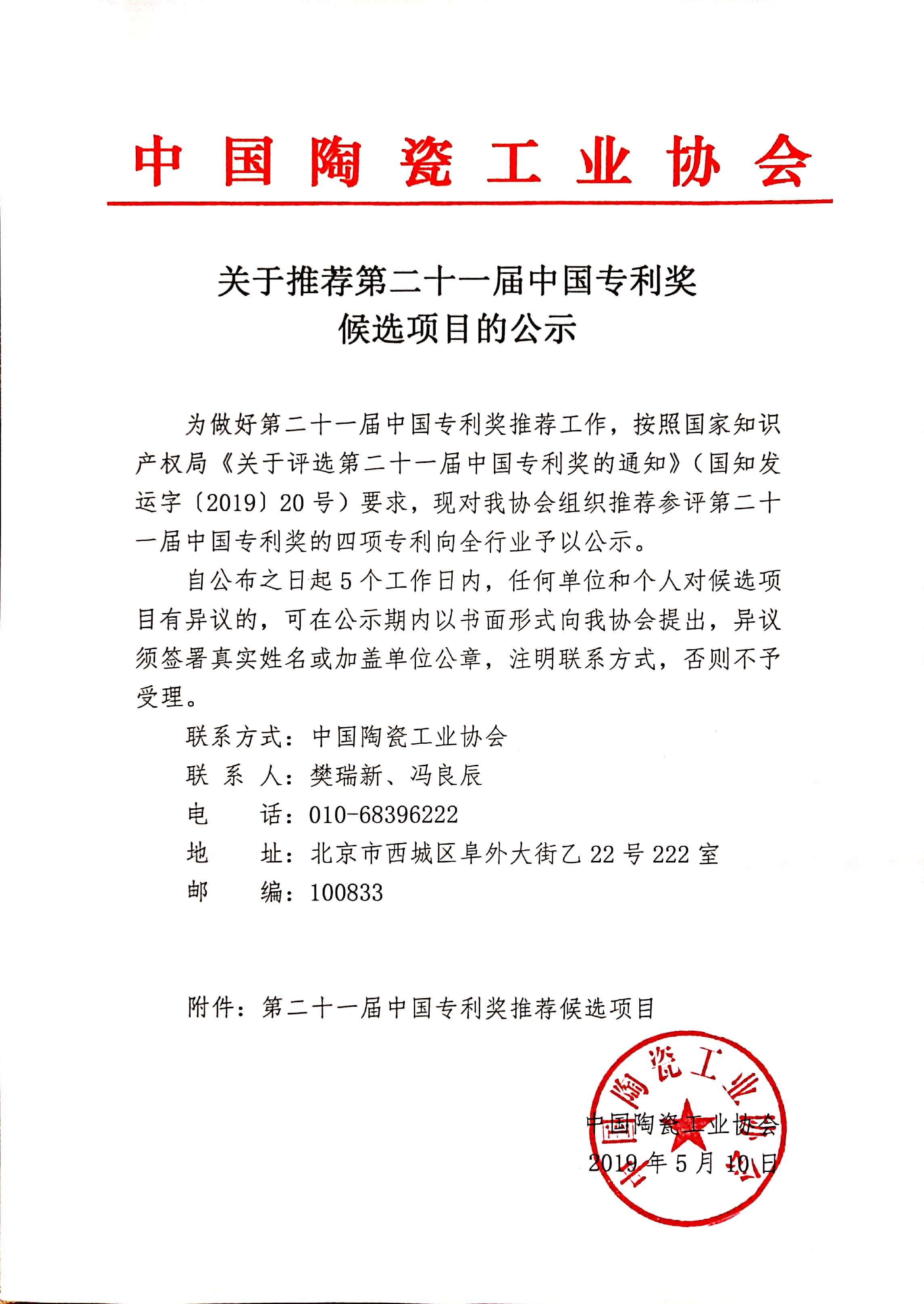 中国陶瓷工业协会

关于推荐第二十一届中国专利奖
候选项目的公示

为做好第二十一届中国专利奖推荐工作，按照国家知识产权局《关于评选第二十一届中国专利奖的通知》（国知发运字〔2019〕20号）要求，现对我协会组织推荐参评第二十一届中国专利奖的四项专利向全行业予以公示。

自公布之日起5个工作日内，任何单位和个人对候选项目有异议的，可在公示期内以书面形式向我协会提出，异议须签署真实姓名或加盖单位公章，注明联系方式，否则不予受理。

联系方式：中国陶瓷工业协会
联 系 人：樊瑞新、冯良辰
电 话：010-68396222
地 址：北京市西城区阜外大街乙22号222室
邮 编：100833

附件：第二十一届中国专利奖推荐候选项目

中国陶瓷工业协会
2019年5月10日

中国陶瓷工业协会